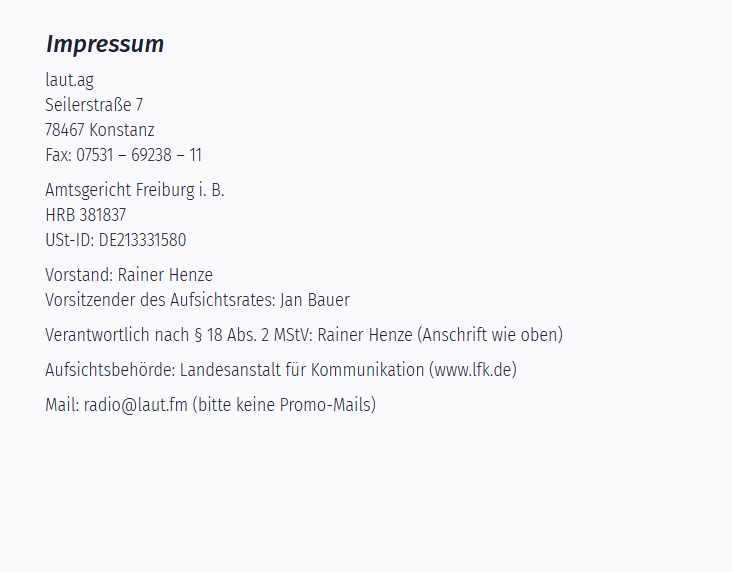 Impressum

laut.ag
Seilerstraße 7
78467 Konstanz
Fax: 07531 – 69238 – 11

Amtsgericht Freiburg i. B.
HRB 381837
USt-ID: DE213331580

Vorstand: Rainer Henze
Vorsitzender des Aufsichtsrates: Jan Bauer

Verantwortlich nach § 18 Abs. 2 MStV: Rainer Henze (Anschrift wie oben)

Aufsichtsbehörde: Landesanstalt für Kommunikation (www.lfk.de)

Mail: radio@laut.fm (bitte keine Promo-Mails)